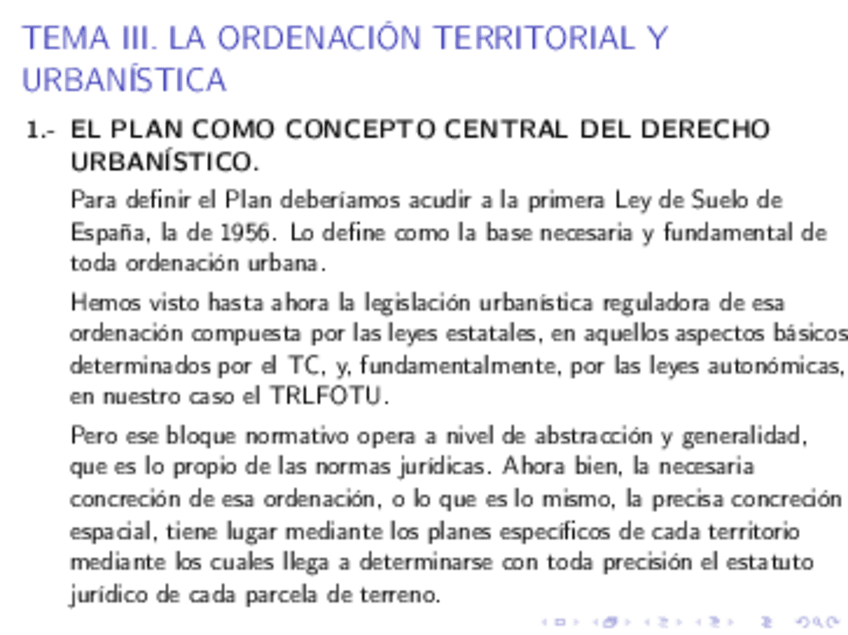 TEMA III. LA ORDENACIÓN TERRITORIAL Y URBANÍSTICA

1.- EL PLAN COMO CONCEPTO CENTRAL DEL DERECHO URBANÍSTICO.

Para definir el Plan deberíamos acudir a la primera Ley de Suelo de España, la de 1956. Lo define como la base necesaria y fundamental de toda ordenación urbana.

Hemos visto hasta ahora la legislación urbanística reguladora de esa ordenación compuesta por las leyes estatales, en aquellos aspectos básicos determinados por el TC, y, fundamentalmente, por las leyes autonómicas, en nuestro caso el TRLFOTU.

Pero ese bloque normativo opera a nivel de abstracción y generalidad, que es lo propio de las normas jurídicas. Ahora bien, la necesaria concreción de esa ordenación, o lo que es lo mismo, la precisa concreción espacial, tiene lugar mediante los planes específicos de cada territorio mediante los cuales llega a determinarse con toda precisión el estatuto jurídico de cada parcela de terreno.